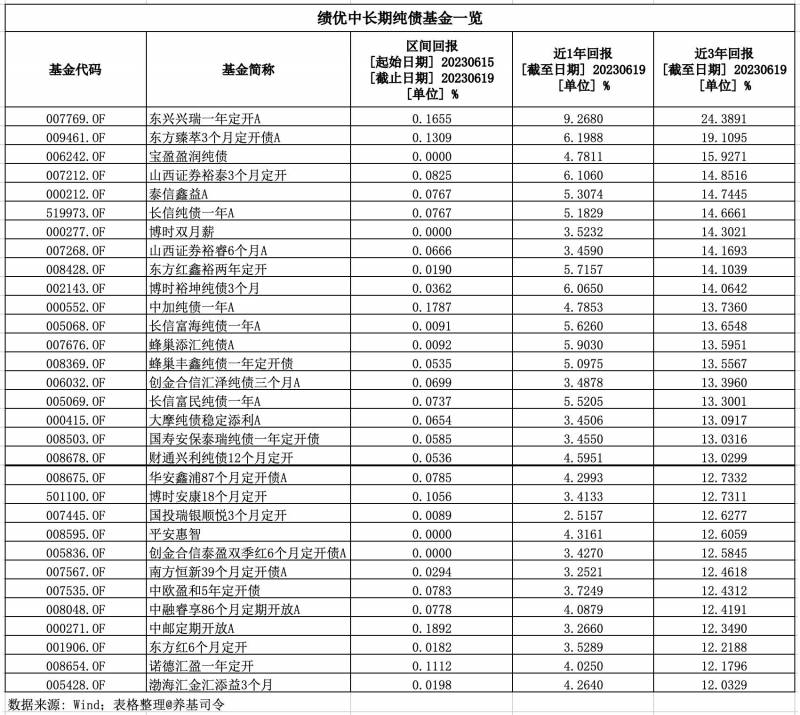 绩优中长期纯债基金一览

| 基金代码 | 基金简称 | 区间回报 [起始日期] 20230615 [截止日期] 20230619 [单位] % | 近1年回报 [截至日期] 20230619 [单位] % | 近3年回报 [截至日期] 20230619 [单位] % |
|---|---|---|---|---|
| 007769.OF | 东兴兴瑞一年定开A | 0.1655 | 9.2680 | 24.3891 |
| 009461.OF | 东方臻萃3个月定开债A | 0.1309 | 6.1988 | 19.1095 |
| 006242.OF | 宝盈盈润纯债 | 0.0000 | 4.7811 | 15.9271 |
| 007212.OF | 山西证券裕泰3个月定开 | 0.0825 | 6.1060 | 14.8516 |
| 000212.OF | 泰信鑫益A | 0.0767 | 5.3074 | 14.7445 |
| 519973.OF | 长信纯债一年A | 0.0767 | 5.1829 | 14.6661 |
| 000277.OF | 博时双月薪 | 0.0000 | 3.5232 | 14.3021 |
| 007268.OF | 山西证券裕睿6个月A | 0.0666 | 3.4590 | 14.1693 |
| 008428.OF | 东方红鑫裕两年定开 | 0.0190 | 5.7157 | 14.1039 |
| 002143.OF | 博时裕坤纯债3个月 | 0.0362 | 6.0650 | 14.0642 |
| 000552.OF | 中加纯债一年A | 0.1787 | 4.7853 | 13.7360 |
| 005068.OF | 长信富海纯债一年A | 0.0091 | 5.6260 | 13.6548 |
| 007676.OF | 蜂巢添汇纯债A | 0.0092 | 5.9030 | 13.5951 |
| 008369.OF | 蜂巢丰鑫纯债一年定开债 | 0.0535 | 5.0975 | 13.5567 |
| 006032.OF | 创金合信汇泽纯债三个月A | 0.0699 | 3.4878 | 13.3960 |
| 005069.OF | 长信富民纯债一年A | 0.0737 | 5.5205 | 13.3001 |
| 000415.OF | 大摩纯债稳定添利A | 0.0654 | 3.4506 | 13.0917 |
| 008503.OF | 国寿安保泰瑞纯债一年定开债 | 0.0585 | 3.4550 | 13.0316 |
| 008678.OF | 财通兴利纯债12个月定开 | 0.0536 | 4.5951 | 13.0299 |
| 008675.OF | 华安鑫浦87个月定开债A | 0.0785 | 4.2993 | 12.7332 |
| 501100.OF | 博时安康18个月定开 | 0.1056 | 3.4133 | 12.7311 |
| 007445.OF | 国投瑞银顺悦3个月定开 | 0.0089 | 2.5157 | 12.6277 |
| 008595.OF | 平安惠智 | 0.0000 | 4.3161 | 12.6059 |
| 005836.OF | 创金合信泰盈双季红6个月定开债A | 0.0000 | 3.4270 | 12.5845 |
| 007567.OF | 南方恒新39个月定开债A | 0.0294 | 3.2521 | 12.4618 |
| 007535.OF | 中欧盈和5年定开债 | 0.0783 | 3.7249 | 12.4312 |
| 008048.OF | 中融睿享86个月定期开放A | 0.0778 | 4.0879 | 12.4191 |
| 000271.OF | 中邮定期开放A | 0.1892 | 3.2660 | 12.3490 |
| 001906.OF | 东方红6个月定开 | 0.0182 | 3.5289 | 12.2188 |
| 008654.OF | 诺德汇盈一年定开 | 0.1112 | 4.0250 | 12.1796 |
| 005428.OF | 渤海汇金汇添益3个月 | 0.0198 | 4.2640 | 12.0329 |

数据来源：Wind；表格整理@养基司令